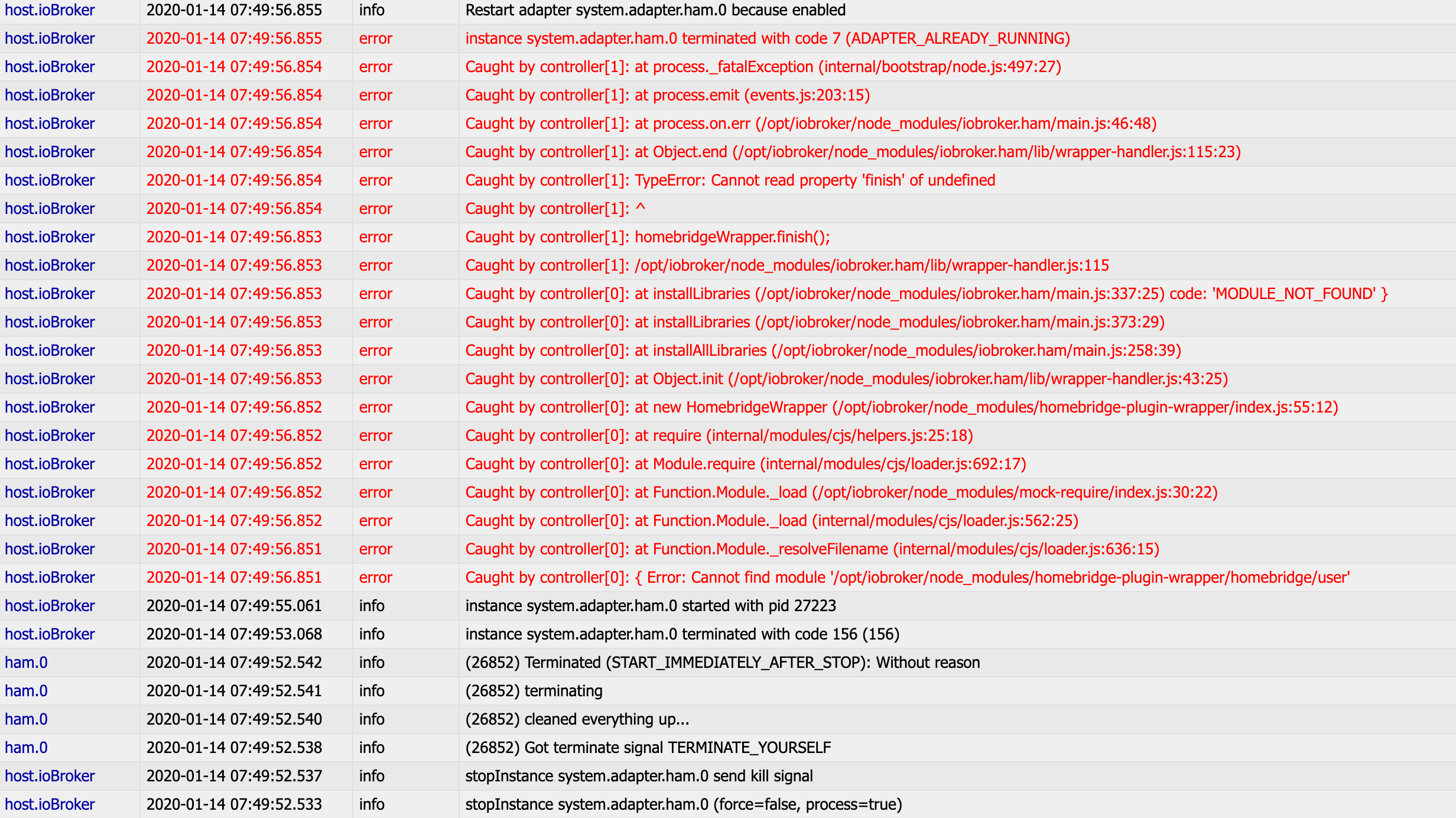 | host.ioBroker | 2020-01-14 07:49:56.855 | info | Restart adapter system.adapter.ham.0 because enabled |
|---|---|---|---|
| host.ioBroker | 2020-01-14 07:49:56.855 | error | instance system.adapter.ham.0 terminated with code 7 (ADAPTER_ALREADY_RUNNING) |
| host.ioBroker | 2020-01-14 07:49:56.854 | error | Caught by controller[1]: at process._fatalException (internal/bootstrap/node.js:497:27) |
| host.ioBroker | 2020-01-14 07:49:56.854 | error | Caught by controller[1]: at process.emit (events.js:203:15) |
| host.ioBroker | 2020-01-14 07:49:56.854 | error | Caught by controller[1]: at process.on.err (/opt/iobroker/node_modules/iobroker.ham/main.js:46:48) |
| host.ioBroker | 2020-01-14 07:49:56.854 | error | Caught by controller[1]: at Object.end (/opt/iobroker/node_modules/iobroker.ham/lib/wrapper-handler.js:115:23) |
| host.ioBroker | 2020-01-14 07:49:56.854 | error | Caught by controller[1]: TypeError: Cannot read property 'finish' of undefined |
| host.ioBroker | 2020-01-14 07:49:56.854 | error | Caught by controller[1]: ^ |
| host.ioBroker | 2020-01-14 07:49:56.853 | error | Caught by controller[1]: homebridgeWrapper.finish(); |
| host.ioBroker | 2020-01-14 07:49:56.853 | error | Caught by controller[1]: /opt/iobroker/node_modules/iobroker.ham/lib/wrapper-handler.js:115 |
| host.ioBroker | 2020-01-14 07:49:56.853 | error | Caught by controller[0]: at installLibraries (/opt/iobroker/node_modules/iobroker.ham/main.js:337:25) code: 'MODULE_NOT_FOUND' } |
| host.ioBroker | 2020-01-14 07:49:56.853 | error | Caught by controller[0]: at installLibraries (/opt/iobroker/node_modules/iobroker.ham/main.js:373:29) |
| host.ioBroker | 2020-01-14 07:49:56.853 | error | Caught by controller[0]: at installAllLibraries (/opt/iobroker/node_modules/iobroker.ham/main.js:258:39) |
| host.ioBroker | 2020-01-14 07:49:56.853 | error | Caught by controller[0]: at Object.init (/opt/iobroker/node_modules/iobroker.ham/lib/wrapper-handler.js:43:25) |
| host.ioBroker | 2020-01-14 07:49:56.852 | error | Caught by controller[0]: at new HomebridgeWrapper (/opt/iobroker/node_modules/homebridge-plugin-wrapper/index.js:55:12) |
| host.ioBroker | 2020-01-14 07:49:56.852 | error | Caught by controller[0]: at require (internal/modules/cjs/helpers.js:25:18) |
| host.ioBroker | 2020-01-14 07:49:56.852 | error | Caught by controller[0]: at Module.require (internal/modules/cjs/loader.js:692:17) |
| host.ioBroker | 2020-01-14 07:49:56.852 | error | Caught by controller[0]: at Function.Module._load (/opt/iobroker/node_modules/mock-require/index.js:30:22) |
| host.ioBroker | 2020-01-14 07:49:56.852 | error | Caught by controller[0]: at Function.Module._load (internal/modules/cjs/loader.js:562:25) |
| host.ioBroker | 2020-01-14 07:49:56.851 | error | Caught by controller[0]: at Function.Module._resolveFilename (internal/modules/cjs/loader.js:636:15) |
| host.ioBroker | 2020-01-14 07:49:56.851 | error | Caught by controller[0]: { Error: Cannot find module '/opt/iobroker/node_modules/homebridge-plugin-wrapper/homebridge/user' |
| host.ioBroker | 2020-01-14 07:49:55.061 | info | instance system.adapter.ham.0 started with pid 27223 |
| host.ioBroker | 2020-01-14 07:49:53.068 | info | instance system.adapter.ham.0 terminated with code 156 (156) |
| ham.0 | 2020-01-14 07:49:52.542 | info | (26852) Terminated (START_IMMEDIATELY_AFTER_STOP): Without reason |
| ham.0 | 2020-01-14 07:49:52.541 | info | (26852) terminating |
| ham.0 | 2020-01-14 07:49:52.540 | info | (26852) cleaned everything up... |
| ham.0 | 2020-01-14 07:49:52.538 | info | (26852) Got terminate signal TERMINATE_YOURSELF |
| host.ioBroker | 2020-01-14 07:49:52.537 | info | stopInstance system.adapter.ham.0 send kill signal |
| host.ioBroker | 2020-01-14 07:49:52.533 | info | stopInstance system.adapter.ham.0 (force=false, process=true) |